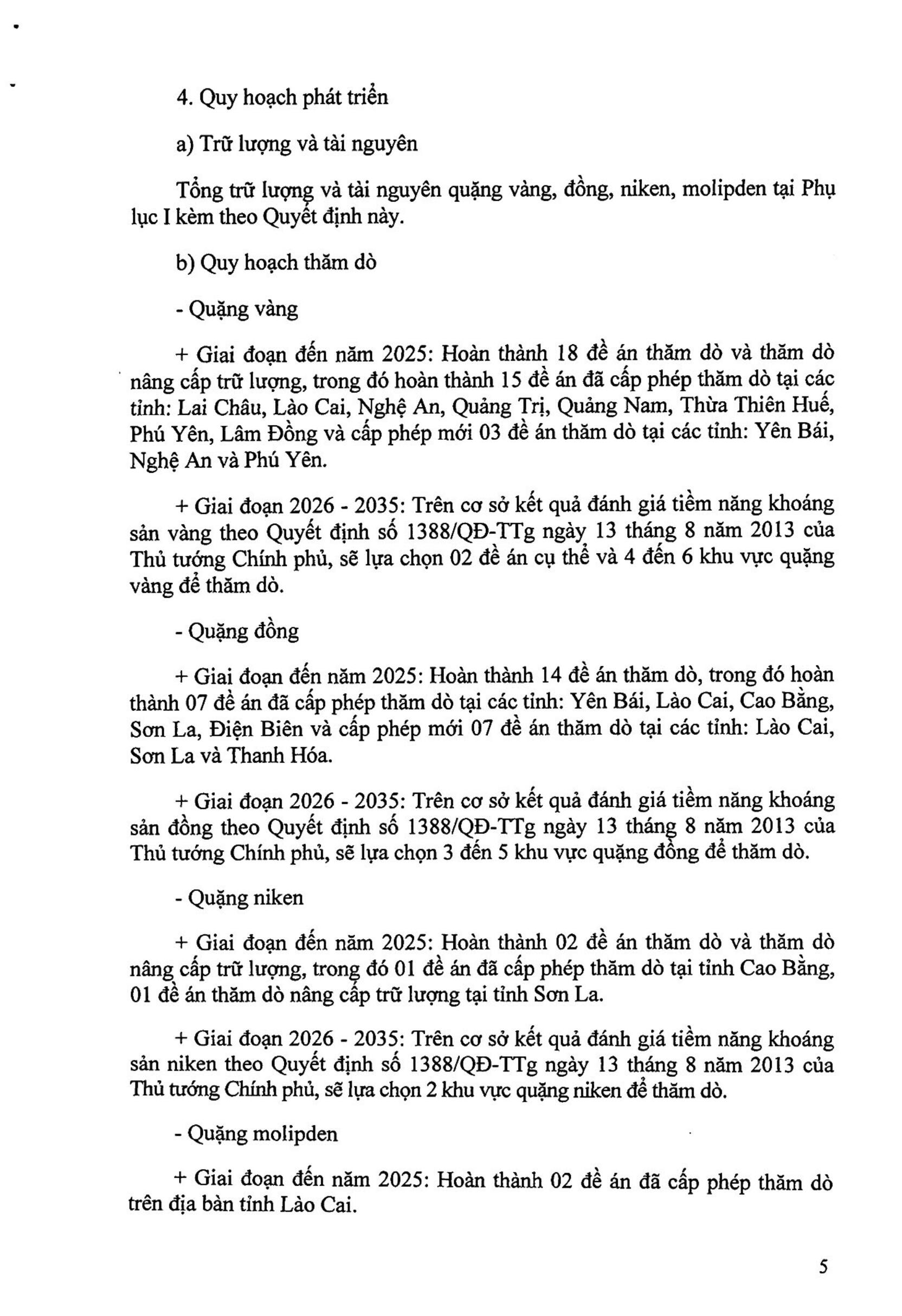 4. Quy hoạch phát triển

a) Trữ lượng và tài nguyên

Tổng trữ lượng và tài nguyên quặng vàng, đồng, niken, molipden tại Phụ lục I kèm theo Quyết định này.

b) Quy hoạch thăm dò

- Quặng vàng

+ Giai đoạn đến năm 2025: Hoàn thành 18 đề án thăm dò và thăm dò nâng cấp trữ lượng, trong đó hoàn thành 15 đề án đã cấp phép thăm dò tại các tỉnh: Lai Châu, Lào Cai, Nghệ An, Quảng Trị, Quảng Nam, Thừa Thiên Huế, Phú Yên, Lâm Đồng và cấp phép mới 03 đề án thăm dò tại các tỉnh: Yên Bái, Nghệ An và Phú Yên.

+ Giai đoạn 2026 - 2035: Trên cơ sở kết quả đánh giá tiềm năng khoáng sản vàng theo Quyết định số 1388/QĐ-TTg ngày 13 tháng 8 năm 2013 của Thủ tướng Chính phủ, sẽ lựa chọn 02 đề án cụ thể và 4 đến 6 khu vực quặng vàng để thăm dò.

- Quặng đồng

+ Giai đoạn đến năm 2025: Hoàn thành 14 đề án thăm dò, trong đó hoàn thành 07 đề án đã cấp phép thăm dò tại các tỉnh: Yên Bái, Lào Cai, Cao Bằng, Sơn La, Điện Biên và cấp phép mới 07 đề án thăm dò tại các tỉnh: Lào Cai, Sơn La và Thanh Hóa.

+ Giai đoạn 2026 - 2035: Trên cơ sở kết quả đánh giá tiềm năng khoáng sản đồng theo Quyết định số 1388/QĐ-TTg ngày 13 tháng 8 năm 2013 của Thủ tướng Chính phủ, sẽ lựa chọn 3 đến 5 khu vực quặng đồng để thăm dò.

- Quặng niken

+ Giai đoạn đến năm 2025: Hoàn thành 02 đề án thăm dò và thăm dò nâng cấp trữ lượng, trong đó 01 đề án đã cấp phép thăm dò tại tỉnh Cao Bằng, 01 đề án thăm dò nâng cấp trữ lượng tại tỉnh Sơn La.

+ Giai đoạn 2026 - 2035: Trên cơ sở kết quả đánh giá tiềm năng khoáng sản niken theo Quyết định số 1388/QĐ-TTg ngày 13 tháng 8 năm 2013 của Thủ tướng Chính phủ, sẽ lựa chọn 2 khu vực quặng niken để thăm dò.

- Quặng molipden

+ Giai đoạn đến năm 2025: Hoàn thành 02 đề án đã cấp phép thăm dò trên địa bàn tỉnh Lào Cai.

5